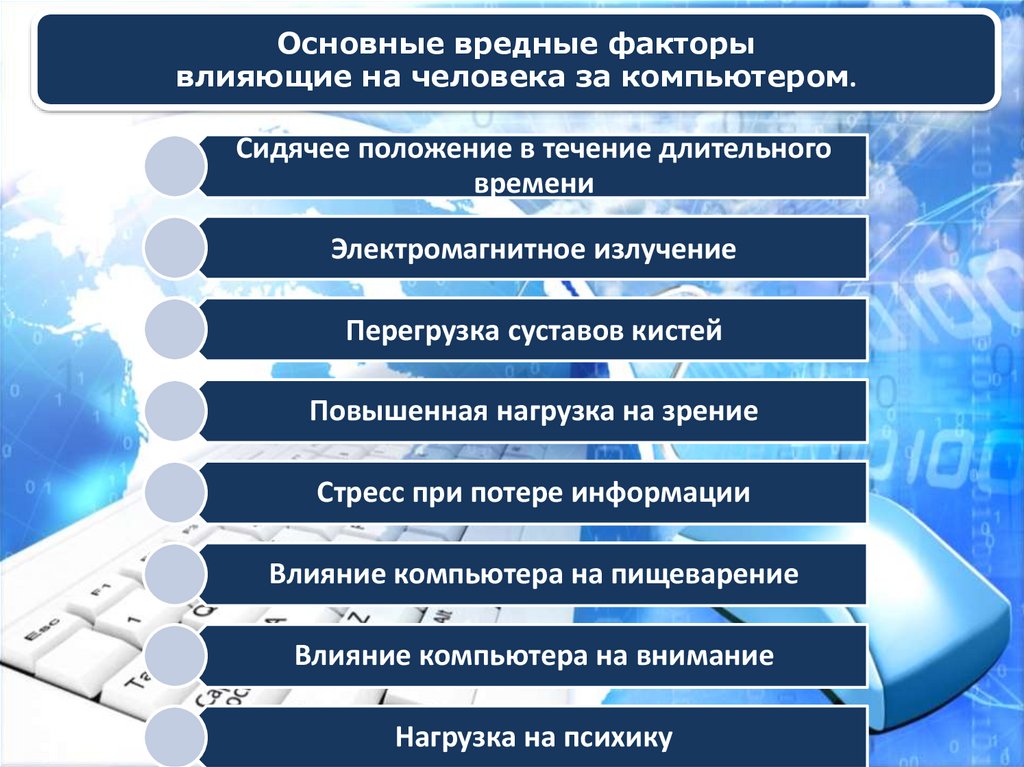 Основные вредные факторы влияющие на человека за компьютером.

Сидячее положение в течение длительного времени

Электромагнитное излучение

Перегрузка суставов кистей

Повышенная нагрузка на зрение

Стресс при потере информации

Влияние компьютера на пищеварение

Влияние компьютера на внимание

Нагрузка на психику